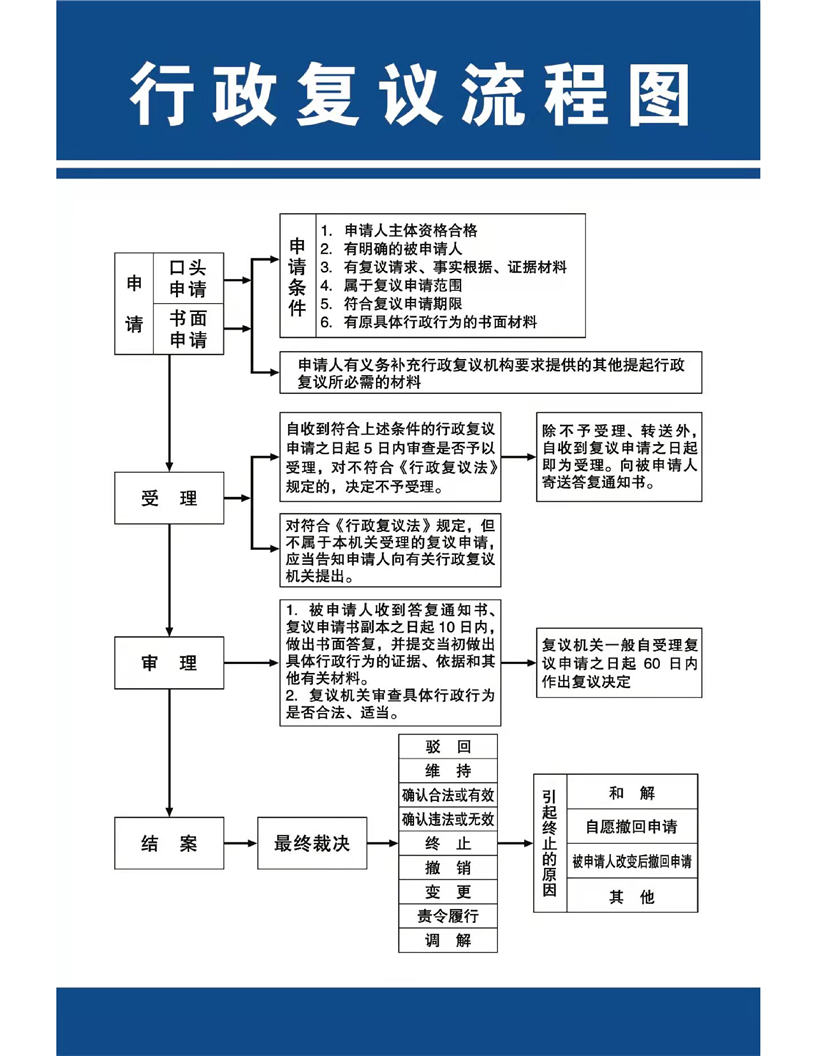 行政复议流程图

申请

口头申请

书面申请

申请条件

1. 申请人主体资格合格
2. 有明确的被申请人
3. 有复议请求、事实根据、证据材料
4. 属于复议申请范围
5. 符合复议申请期限
6. 有原具体行政行为的书面材料

申请人有义务补充行政复议机构要求提供的其他提起行政复议所必需的材料

受理

自收到符合上述条件的行政复议申请之日起 5 日内审查是否予以受理，对不符合《行政复议法》规定的，决定不予受理。

除不予受理、转送外，自收到复议申请之日起即为受理。向被申请人寄送答复通知书。

对符合《行政复议法》规定，但不属于本机关受理的复议申请，应当告知申请人向有关行政复议机关提出。

审理

1. 被申请人收到答复通知书、复议申请书副本之日起 10 日内，做出书面答复，并提交当初做出具体行政行为的证据、依据和其他有关材料。
2. 复议机关审查具体行政行为是否合法、适当。

复议机关一般自受理复议申请之日起 60 日内作出复议决定

结案

最终裁决

驳回
维持
确认合法或有效
确认违法或无效
终止
撤销
变更
责令履行
调解

引起终止的原因

和解
自愿撤回申请
被申请人改变后撤回申请
其他